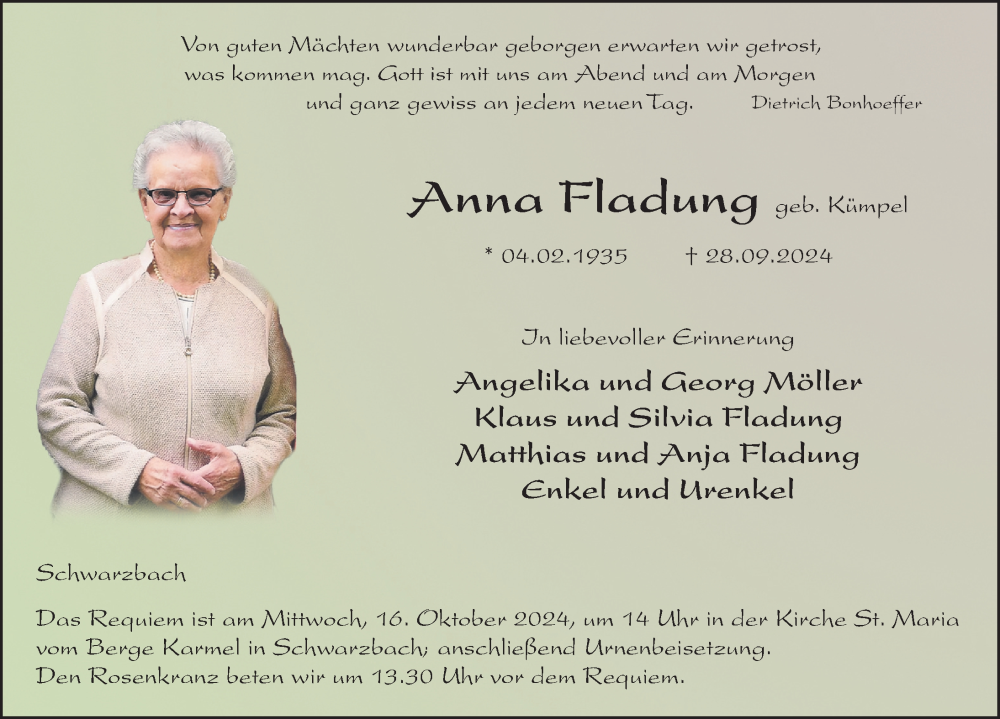 Von guten Mächten wunderbar geborgen erwarten wir getrost, was kommen mag. Gott ist mit uns am Abend und am Morgen und ganz gewiss an jedem neuen Tag. Dietrich Bonhoeffer

Anna Fladung geb. Kümpel

* 04.02.1935 † 28.09.2024

In liebevoller Erinnerung

Angelika und Georg Möller
Klaus und Silvia Fladung
Matthias und Anja Fladung
Enkel und Urenkel

Schwarzbach

Das Requiem ist am Mittwoch, 16. Oktober 2024, um 14 Uhr in der Kirche St. Maria vom Berge Karmel in Schwarzbach; anschließend Urnenbeisetzung.
Den Rosenkranz beten wir um 13.30 Uhr vor dem Requiem.